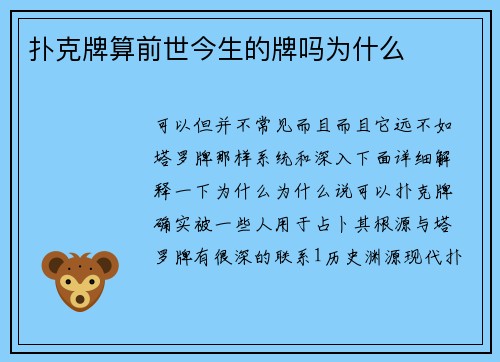 扑克牌算前世今生的牌吗为什么

可以但并不常见而且而且它远不如塔罗牌那样系统和深入下面详细解释一下为什么为什么说可以扑克牌确实被一些人用于占卜其根源与塔罗牌有很深的联系1历史渊源现代扑